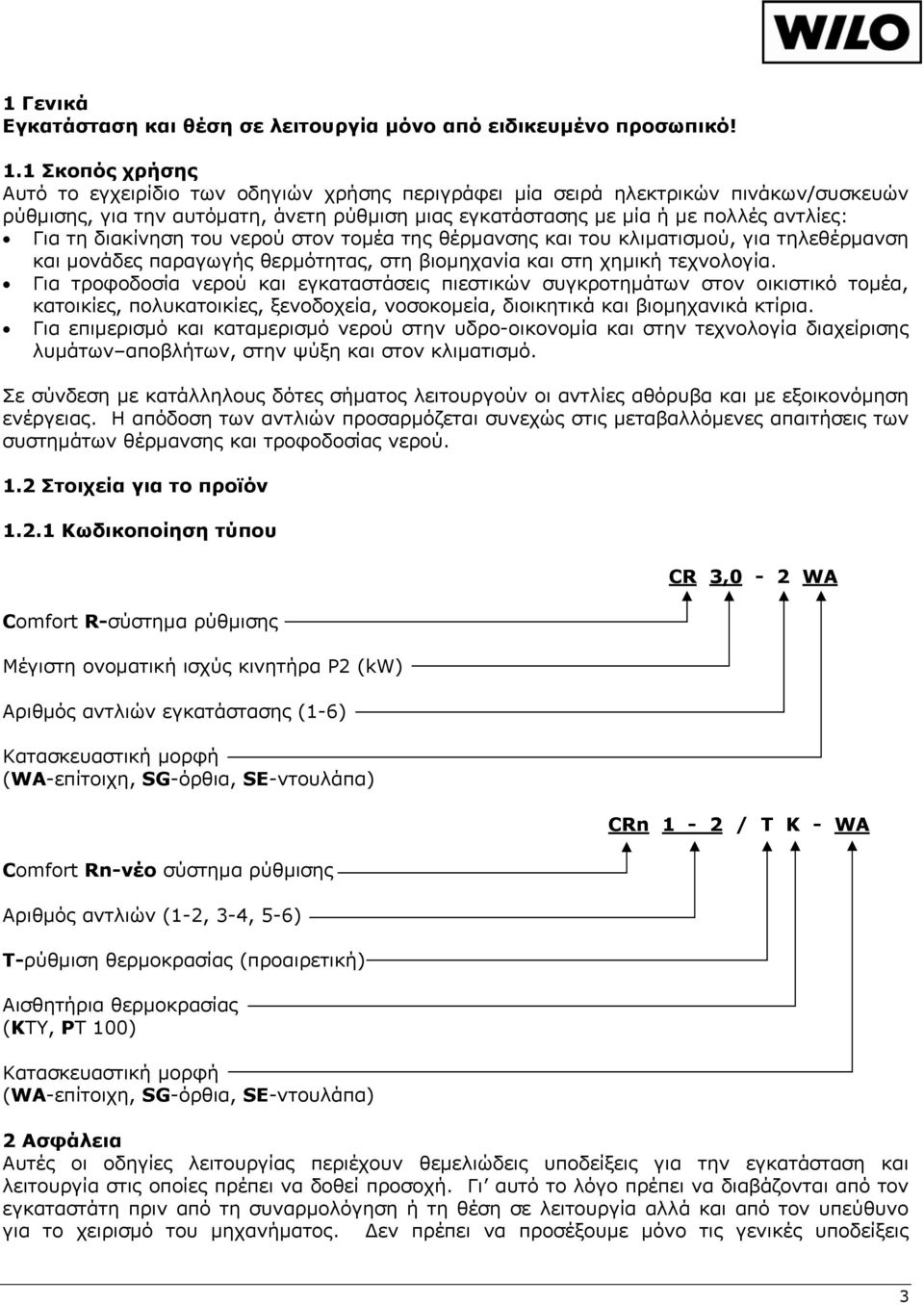 WILO

1 Γενικά
Εγκατάσταση και θέση σε λειτουργία μόνο από ειδικευμένο προσωπικό!

1.1 Σκοπός χρήσης
Αυτό το εγχειρίδιο των οδηγιών χρήσης περιγράφει μία σειρά ηλεκτρικών πινάκων/συσκευών ρύθμισης, για την αυτόματη, άνετη ρύθμιση μιας εγκατάστασης με μία ή με πολλές αντλίες:
• Για τη διακίνηση του νερού στον τομέα της θέρμανσης και του κλιματισμού, για τηλεθέρμανση και μονάδες παραγωγής θερμότητας, στη βιομηχανία και στη χημική τεχνολογία.
• Για τροφοδοσία νερού και εγκαταστάσεις πιεστικών συγκροτημάτων στον οικιστικό τομέα, κατοικίες, πολυκατοικίες, ξενοδοχεία, νοσοκομεία, διοικητικά και βιομηχανικά κτίρια.
• Για επιμερισμό και καταμερισμό νερού στην υδρο-οικονομία και στην τεχνολογία διαχείρισης λυμάτων–αποβλήτων, στην ψύξη και στον κλιματισμό.

Σε σύνδεση με κατάλληλους δότες σήματος λειτουργούν οι αντλίες αθόρυβα και με εξοικονόμηση ενέργειας. Η απόδοση των αντλιών προσαρμόζεται συνεχώς στις μεταβαλλόμενες απαιτήσεις των συστημάτων θέρμανσης και τροφοδοσίας νερού.

1.2 Στοιχεία για το προϊόν

1.2.1 Κωδικοποίηση τύπου

CR 3,0 - 2 WA

Comfort R-σύστημα ρύθμισης

Μέγιστη ονοματική ισχύς κινητήρα P2 (kW)

Αριθμός αντλιών εγκατάστασης (1-6)

Κατασκευαστική μορφή
(WA-επίτοιχη, SG-όρθια, SE-ντουλάπα)

CRn 1 - 2 / T K - WA

Comfort Rn-νέο σύστημα ρύθμισης

Αριθμός αντλιών (1-2, 3-4, 5-6)

T-ρύθμιση θερμοκρασίας (προαιρετική)

Αισθητήρια θερμοκρασίας
(KTY, PT 100)

Κατασκευαστική μορφή
(WA-επίτοιχη, SG-όρθια, SE-ντουλάπα)

2 Ασφάλεια
Αυτές οι οδηγίες λειτουργίας περιέχουν θεμελιώδεις υποδείξεις για την εγκατάσταση και λειτουργία στις οποίες πρέπει να δοθεί προσοχή. Γι’ αυτό το λόγο πρέπει να διαβάζονται από τον εγκαταστάτη πριν από τη συναρμολόγηση ή τη θέση σε λειτουργία αλλά και από τον υπεύθυνο για το χειρισμό του μηχανήματος. Δεν πρέπει να προσέξουμε μόνο τις γενικές υποδείξεις

3